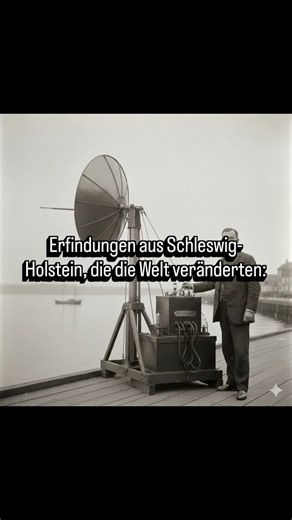 Erfindungen aus Schleswig-Holstein, die die Welt veränderten: